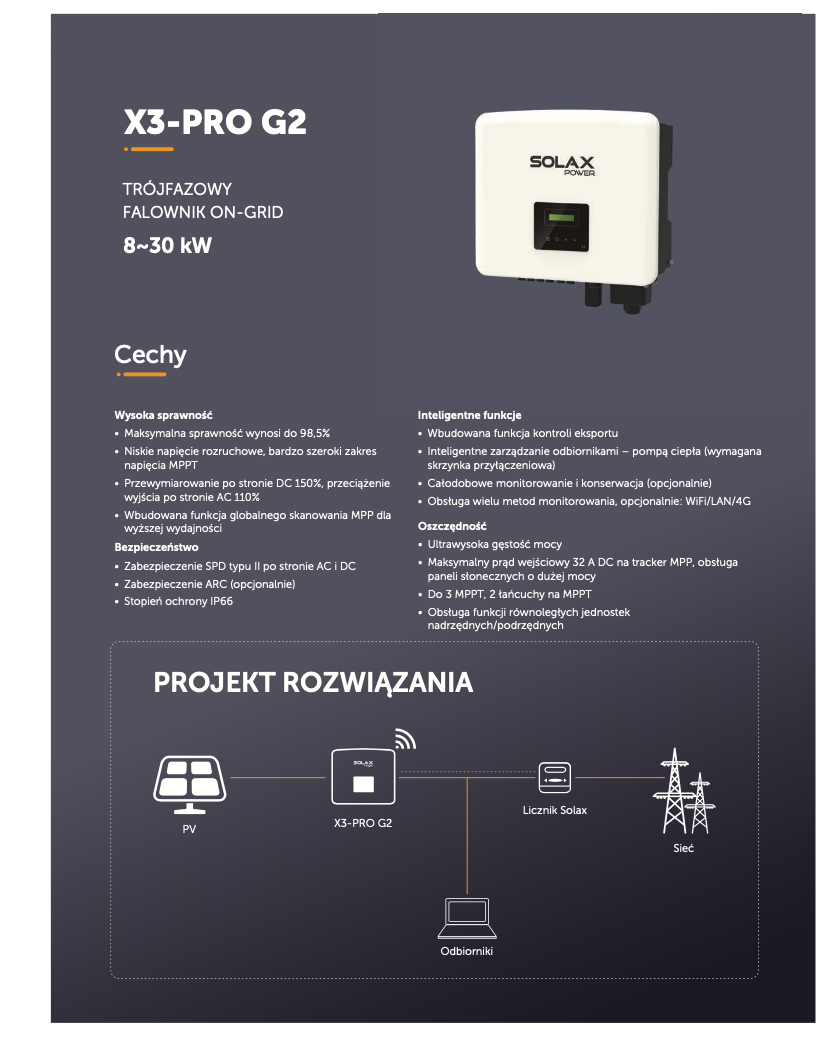 X3-PRO G2

TRÓJFAZOWY
FALOWNIK ON-GRID

8~30 kW

SOLAX
POWER

Cechy

Wysoka sprawność
• Maksymalna sprawność wynosi do 98,5%
• Niskie napięcie rozruchowe, bardzo szeroki zakres napięcia MPPT
• Przewymiarowanie po stronie DC 150%, przeciążenie wyjścia po stronie AC 110%
• Wbudowana funkcja globalnego skanowania MPP dla wyższej wydajności

Bezpieczeństwo
• Zabezpieczenie SPD typu II po stronie AC i DC
• Zabezpieczenie ARC (opcjonalnie)
• Stopień ochrony IP66

Inteligentne funkcje
• Wbudowana funkcja kontroli eksportu
• Inteligentne zarządzanie odbiornikami – pompą ciepła (wymagana skrzynka przyłączeniowa)
• Całodobowe monitorowanie i konserwacja (opcjonalnie)
• Obsługa wielu metod monitorowania, opcjonalnie: WiFi/LAN/4G

Oszczędność
• Ultrawysoka gęstość mocy
• Maksymalny prąd wejściowy 32 A DC na tracker MPP, obsługa paneli słonecznych o dużej mocy
• Do 3 MPPT, 2 łańcuchy na MPPT
• Obsługa funkcji równoległych jednostek nadrzędnych/podrzędnych

PROJEKT ROZWIĄZANIA

PV

X3-PRO G2

Licznik Solax

Sieć

Odbiorniki